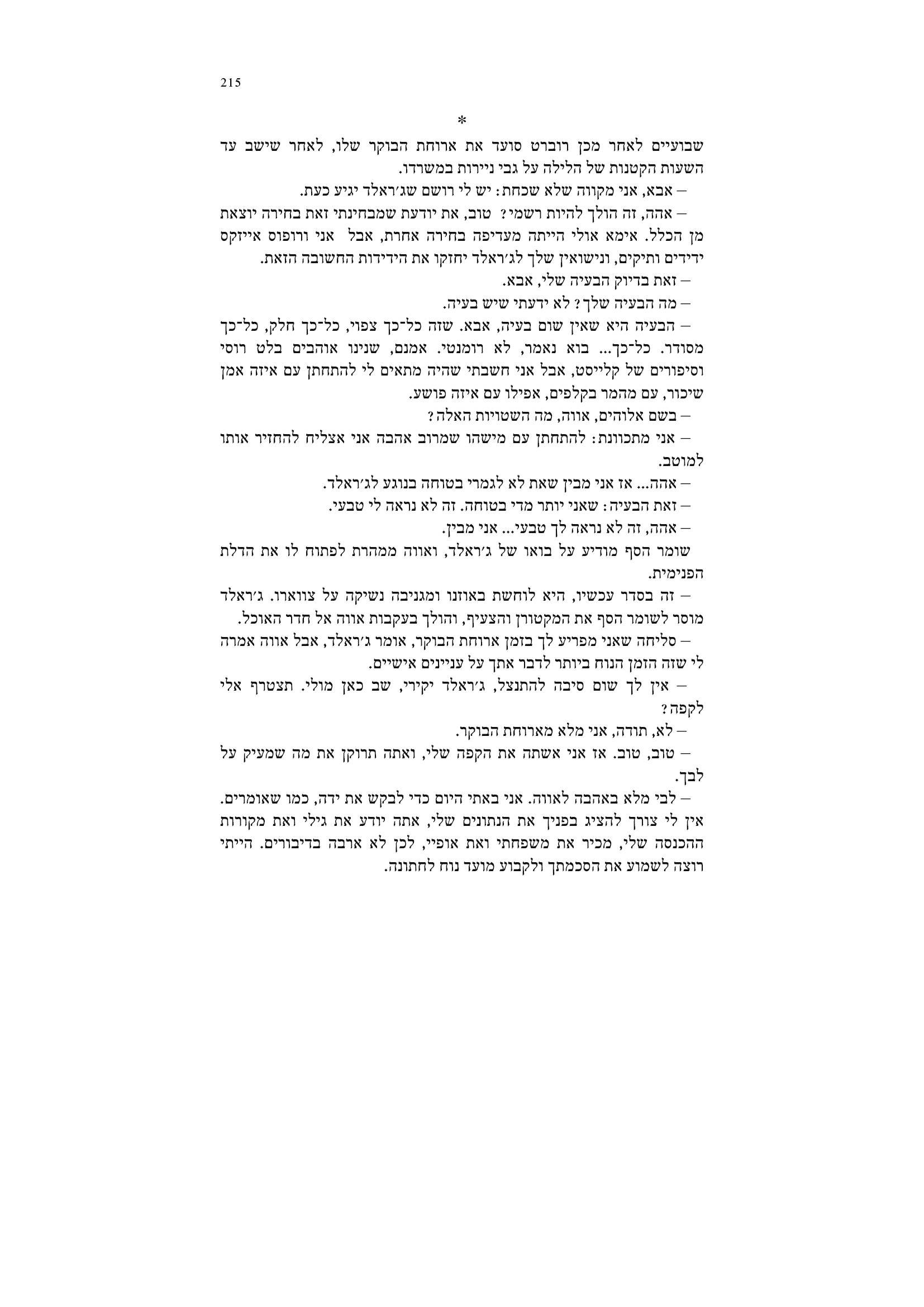 215

*

שבועיים לאחר מכן רוברט סועד את ארוחת הבוקר שלו, לאחר שישב עד השעות הקטנות של הלילה על גבי ניירות במשרדו.

– אבא, אני מקווה שלא שכחת: יש לי רושם שג׳ראלד יגיע כעת.

– אהה, זה הולך להיות רשמי? טוב, את יודעת שמבחינתי זאת בחירה יוצאת מן הכלל. אימא אולי הייתה מעדיפה בחירה אחרת, אבל אני ורופוס אייזקס ידידים ותיקים, ונישואין שלך לג׳ראלד יחזקו את הידידות החשובה הזאת.

– זאת בדיוק הבעיה שלי, אבא.

– מה הבעיה שלך? לא ידעתי שיש בעיה.

– הבעיה היא שאין שום בעיה, אבא. שזה כל־כך צפוי, כל־כך חלק, כל־כך מסודר. כל־כך... בוא נאמר, לא רומנטי. אמנם, שנינו אוהבים בלט רוסי וסיפורים של קלייסט, אבל אני חשבתי שהיה מתאים לי להתחתן עם איזה אמן שיכור, עם מהמר בקלפים, אפילו עם איזה פושע.

– בשם אלוהים, אווה, מה השטויות האלה?

– אני מתכוונת: להתחתן עם מישהו שמרוב אהבה אני אצליח להחזיר אותו למוטב.

– אהה... אז אני מבין שאת לא לגמרי בטוחה בנוגע לג׳ראלד.

– זאת הבעיה: שאני יותר מדי בטוחה. זה לא נראה לי טבעי.

– אהה, זה לא נראה לך טבעי... אני מבין.

שומר הסף מודיע על בואו של ג׳ראלד, ואווה ממהרת לפתוח לו את הדלת הפנימית.

– זה בסדר עכשיו, היא לוחשת באוזנו ומגניבה נשיקה על צווארו. ג׳ראלד מוסר לשומר הסף את המקטורן והצעיף, והולך בעקבות אווה אל חדר האוכל.

– סליחה שאני מפריע לך בזמן ארוחת הבוקר, אומר ג׳ראלד, אבל אווה אמרה לי שזה הזמן הנוח ביותר לדבר אתך על עניינים אישיים.

– אין לך שום סיבה להתנצל, ג׳ראלד יקירי, שב כאן מולי. תצטרף אלי לקפה?

– לא, תודה, אני מלא מארוחת הבוקר.

– טוב, טוב. אז אני אשתה את הקפה שלי, ואתה תרוקן את מה שמעיק על לבך.

– לבי מלא באהבה לאווה. אני באתי היום כדי לבקש את ידה, כמו שאומרים. אין לי צורך להציג בפניך את הנתונים שלי, אתה יודע את גילי ואת מקורות ההכנסה שלי, מכיר את משפחתי ואת אופיי, לכן לא ארבה בדיבורים. הייתי רוצה לשמוע את הסכמתך ולקבוע מועד נוח לחתונה.